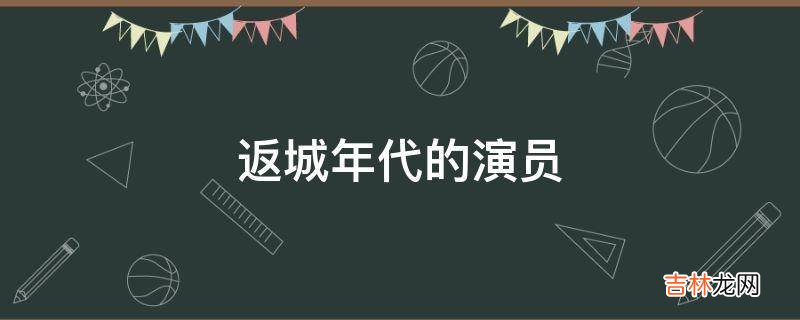 返城年代的演员

吉林龙网